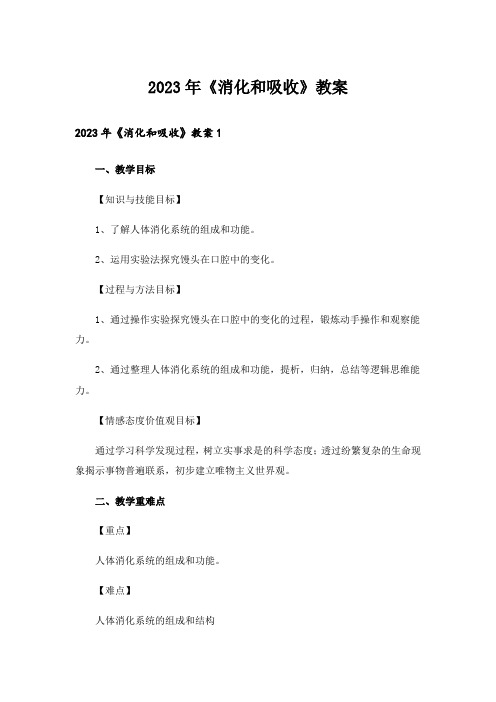 2023年《消化和吸收》教案

2023年《消化和吸收》教案1

一、教学目标

【知识与技能目标】

1、了解人体消化系统的组成和功能。

2、运用实验法探究馒头在口腔中的变化。

【过程与方法目标】

1、通过操作实验探究馒头在口腔中的变化的过程，锻炼动手操作和观察能力。

2、通过整理人体消化系统的组成和功能，提析，归纳，总结等逻辑思维能力。

【情感态度价值观目标】

通过学习科学发现过程，树立实事求是的科学态度；透过纷繁复杂的生命现象揭示事物普遍联系，初步建立唯物主义世界观。

二、教学重难点

【重点】

人体消化系统的组成和功能。

【难点】

人体消化系统的组成和结构